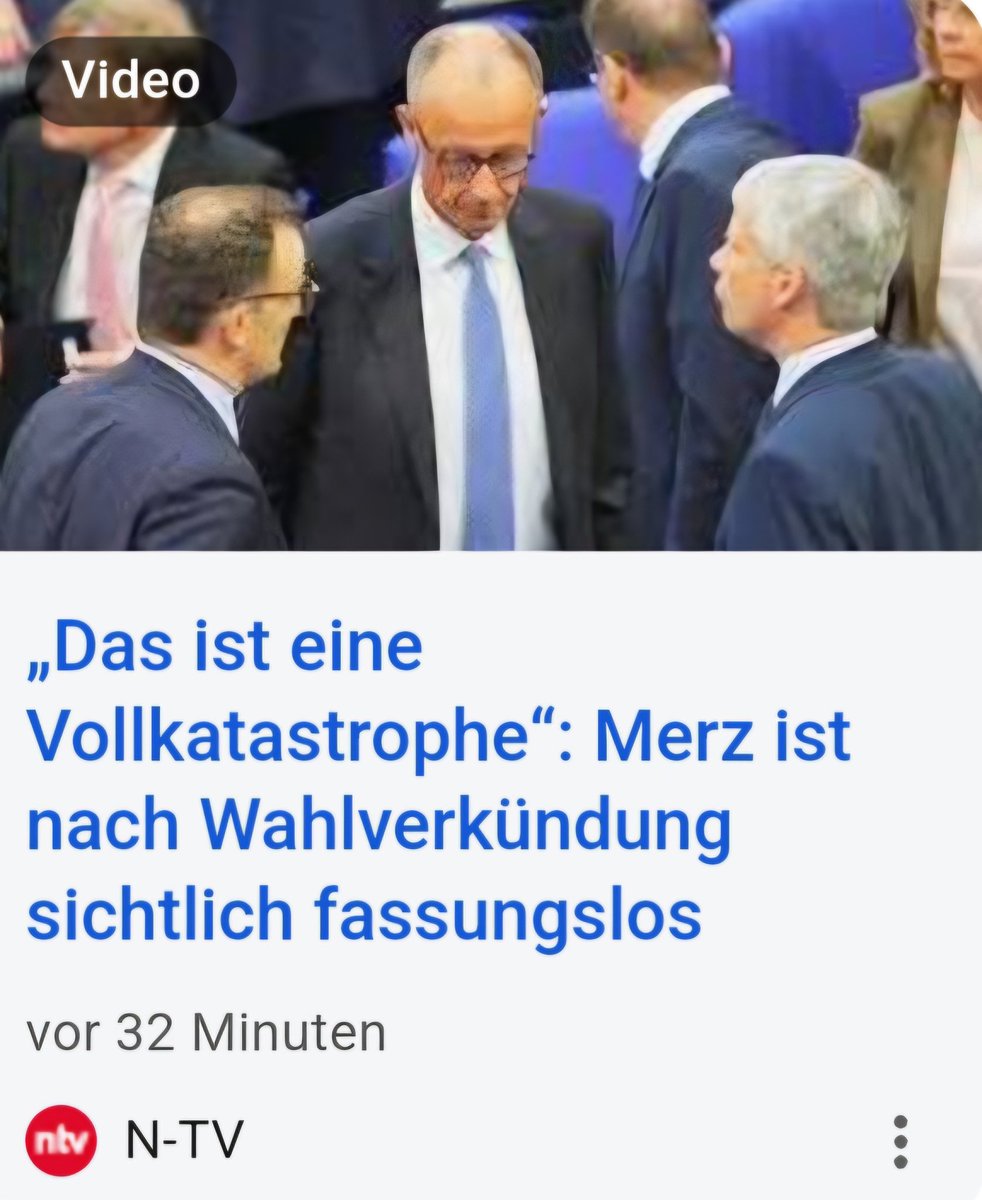 Video

„Das ist eine Vollkatastrophe“: Merz ist nach Wahlverkündung sichtlich fassungslos

vor 32 Minuten

ntv N-TV